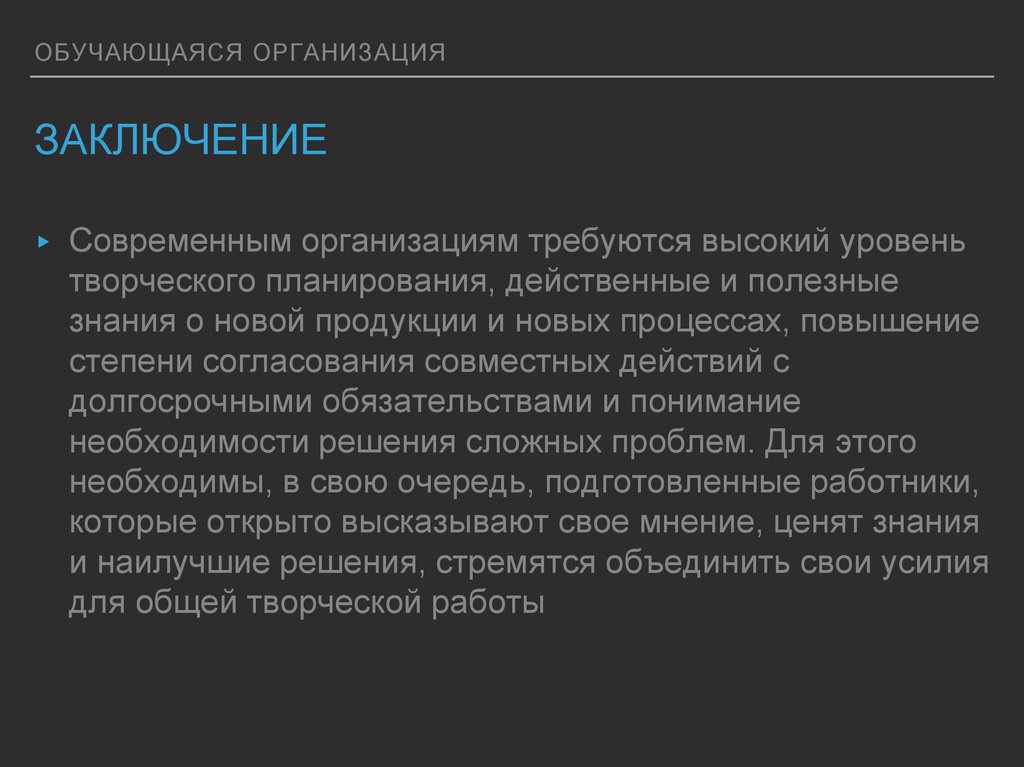 ОБУЧАЮЩАЯСЯ ОРГАНИЗАЦИЯ

ЗАКЛЮЧЕНИЕ

▸ Современным организациям требуются высокий уровень творческого планирования, действенные и полезные знания о новой продукции и новых процессах, повышение степени согласования совместных действий с долгосрочными обязательствами и понимание необходимости решения сложных проблем. Для этого необходимы, в свою очередь, подготовленные работники, которые открыто высказывают свое мнение, ценят знания и наилучшие решения, стремятся объединить свои усилия для общей творческой работы